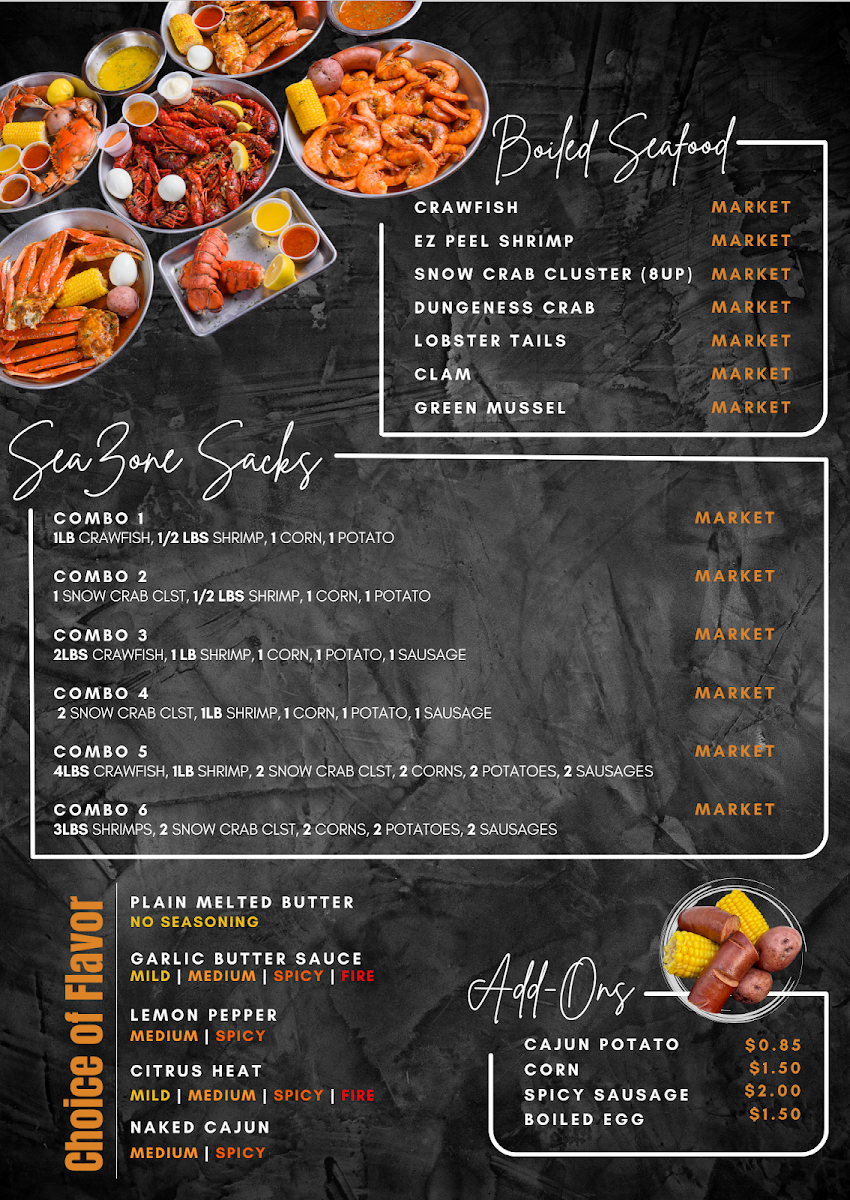 Boiled Seafood

CRAWFISH MARKET
EZ PEEL SHRIMP MARKET
SNOW CRAB CLUSTER (8UP) MARKET
DUNGENESS CRAB MARKET
LOBSTER TAILS MARKET
CLAM MARKET
GREEN MUSSEL MARKET

SeaZone Sacks

COMBO 1 MARKET
1LB CRAWFISH, 1/2 LBS SHRIMP, 1 CORN, 1 POTATO

COMBO 2 MARKET
1 SNOW CRAB CLST, 1/2 LBS SHRIMP, 1 CORN, 1 POTATO

COMBO 3 MARKET
2LBS CRAWFISH, 1 LB SHRIMP, 1 CORN, 1 POTATO, 1 SAUSAGE

COMBO 4 MARKET
2 SNOW CRAB CLST, 1LB SHRIMP, 1 CORN, 1 POTATO, 1 SAUSAGE

COMBO 5 MARKET
4LBS CRAWFISH, 1LB SHRIMP, 2 SNOW CRAB CLST, 2 CORNS, 2 POTATOES, 2 SAUSAGES

COMBO 6 MARKET
3LBS SHRIMPS, 2 SNOW CRAB CLST, 2 CORNS, 2 POTATOES, 2 SAUSAGES

Choice of Flavor

PLAIN MELTED BUTTER
NO SEASONING

GARLIC BUTTER SAUCE
MILD | MEDIUM | SPICY | FIRE

LEMON PEPPER
MEDIUM | SPICY

CITRUS HEAT
MILD | MEDIUM | SPICY | FIRE

NAKED CAJUN
MEDIUM | SPICY

Add-Ons

CAJUN POTATO $0.85
CORN $1.50
SPICY SAUSAGE $2.00
BOILED EGG $1.50